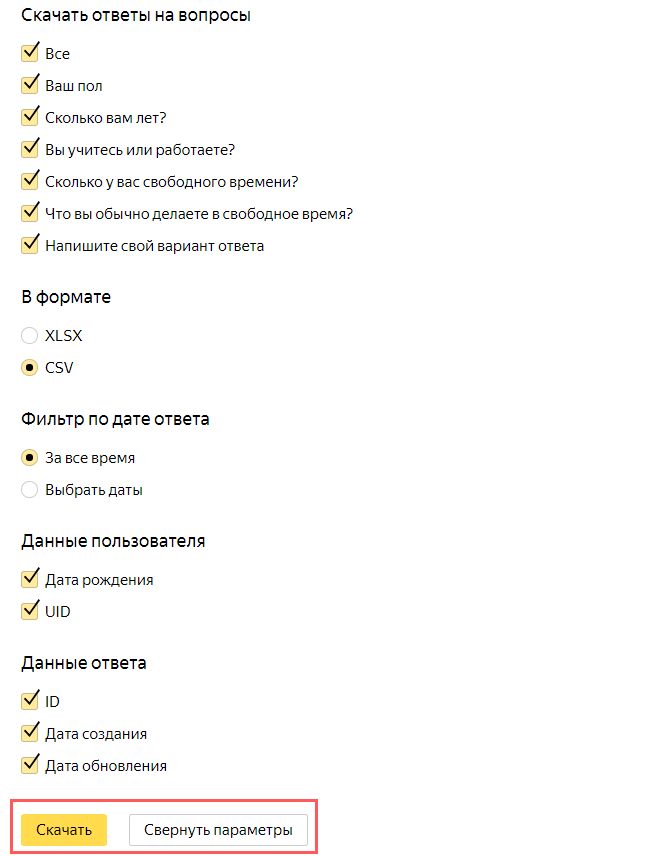 Скачать ответы на вопросы

Все

Ваш пол

Сколько вам лет?

Вы учитесь или работаете?

Сколько у вас свободного времени?

Что вы обычно делаете в свободное время?

Напишите свой вариант ответа

В формате

XLSX

CSV

Фильтр по дате ответа

За все время

Выбрать даты

Данные пользователя

Дата рождения

UID

Данные ответа

ID

Дата создания

Дата обновления

Скачать

Свернуть параметры